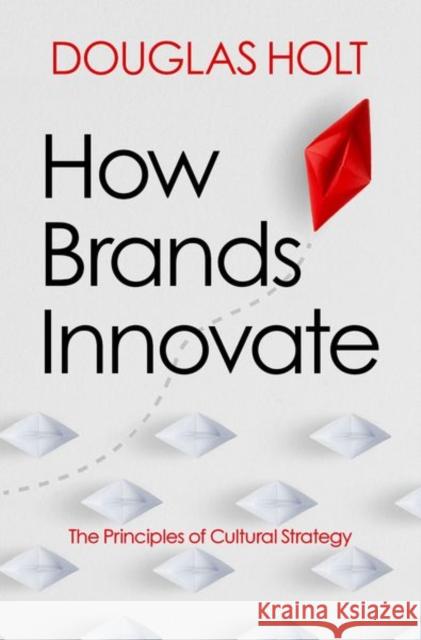 DOUGLAS HOLT

How Brands Innovate

The Principles of Cultural Strategy

Kraina Książek